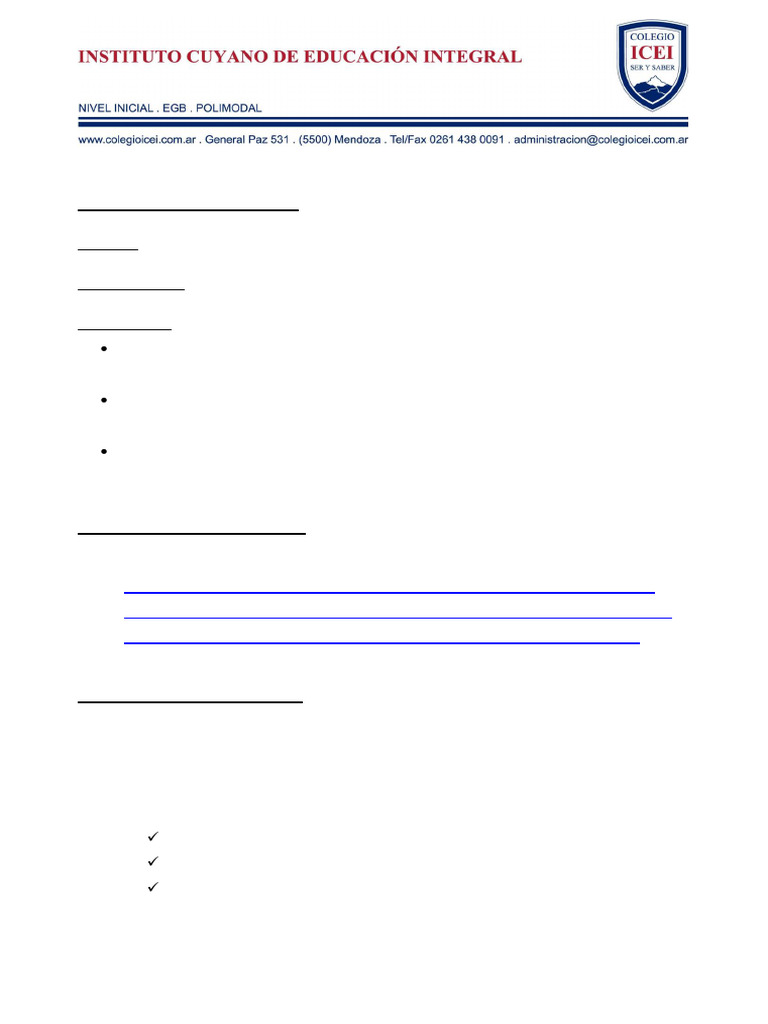 INSTITUTO CUYANO DE EDUCACIÓN INTEGRAL

COLEGIO
ICEI
SER Y SABER

NIVEL INICIAL . EGB . POLIMODAL

www.colegioicei.com.ar . General Paz 531 . (5500) Mendoza . Tel/Fax 0261 438 0091 . administracion@colegioicei.com.ar